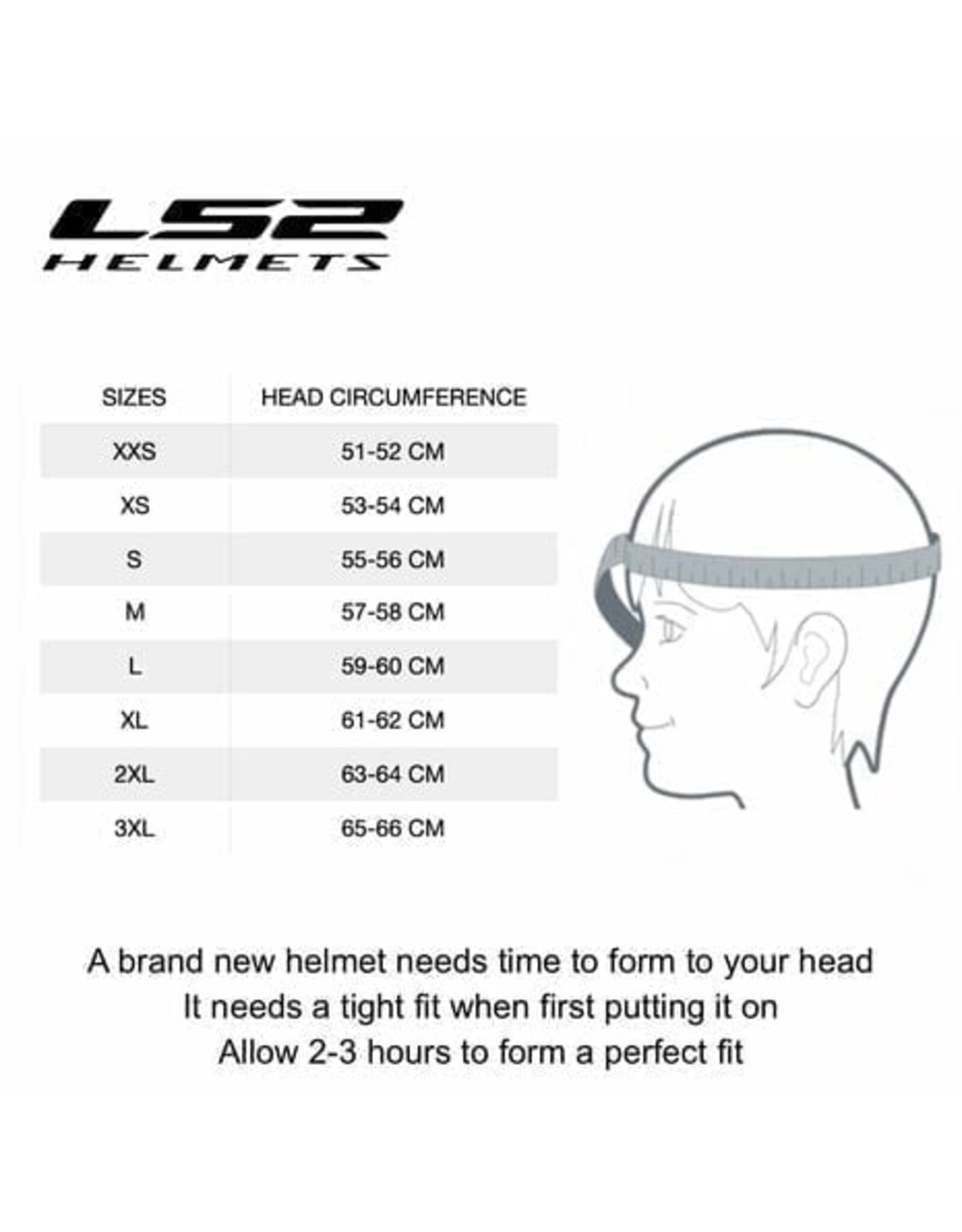 LS2
HELMETS

| SIZES | HEAD CIRCUMFERENCE |
|---|---|
| XXS | 51-52 CM |
| XS | 53-54 CM |
| S | 55-56 CM |
| M | 57-58 CM |
| L | 59-60 CM |
| XL | 61-62 CM |
| 2XL | 63-64 CM |
| 3XL | 65-66 CM |

A brand new helmet needs time to form to your head
It needs a tight fit when first putting it on
Allow 2-3 hours to form a perfect fit